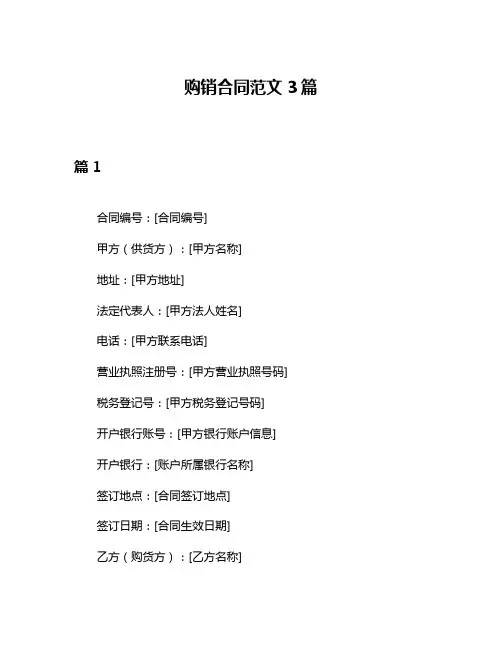 购销合同范文 3 篇

篇 1

合同编号：[合同编号]

甲方（供货方）：[甲方名称]

地址：[甲方地址]

法定代表人：[甲方法人姓名]

电话：[甲方联系电话]

营业执照注册号：[甲方营业执照号码]

税务登记号：[甲方税务登记号码]

开户银行账号：[甲方银行账户信息]

开户银行：[账户所属银行名称]

签订地点：[合同签订地点]

签订日期：[合同生效日期]

乙方（购货方）：[乙方名称]